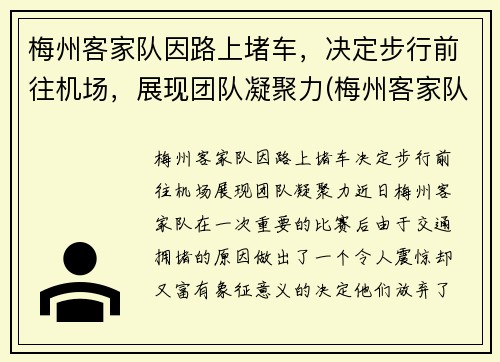 梅州客家队因路上堵车，决定步行前往机场，展现团队凝聚力(梅州客家队

梅州客家队因路上堵车决定步行前往机场展现团队凝聚力近日梅州客家队在一次重要的比赛后由于交通拥堵的原因做出了一个令人震惊却又富有象征意义的决定他们放弃了